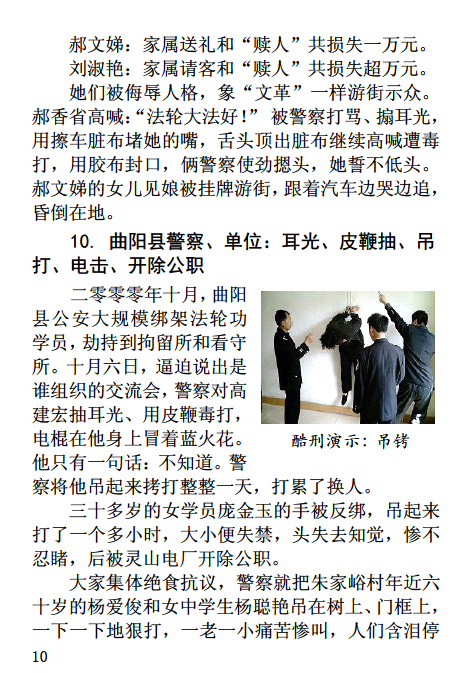 郝文娣：家属送礼和“赎人”共损失一万元。

刘淑艳：家属请客和“赎人”共损失超万元。

她们被侮辱人格，象“文革”一样游街示众。郝香省高喊：“法轮大法好！”被警察打骂、搧耳光，用擦车脏布堵她的嘴，舌头顶出脏布继续高喊遭毒打，用胶布封口，俩警察使劲摁头，她誓不低头。郝文娣的女儿见娘被挂牌游街，跟着汽车边哭边追，昏倒在地。

10. 曲阳县警察、单位：耳光、皮鞭抽、吊打、电击、开除公职

二零零零年十月，曲阳县公安大规模绑架法轮功学员，劫持到拘留所和看守所。十月六日，逼迫说出是谁组织的交流会，警察对高建宏抽耳光、用皮鞭毒打，电棍在他身上冒着蓝火花。他只有一句话：不知道。警察将他吊起来拷打整整一天，打累了换人。

酷刑演示：吊铐

三十多岁的女学员庞金玉的手被反绑，吊起来打了一个多小时，大小便失禁，头失去知觉，惨不忍睹，后被灵山电厂开除公职。

大家集体绝食抗议，警察就把朱家峪村年近六十岁的杨爱俊和女中学生杨聪艳吊在树上、门框上，一下一下地狠打，一老一小痛苦惨叫，人们含泪停

10